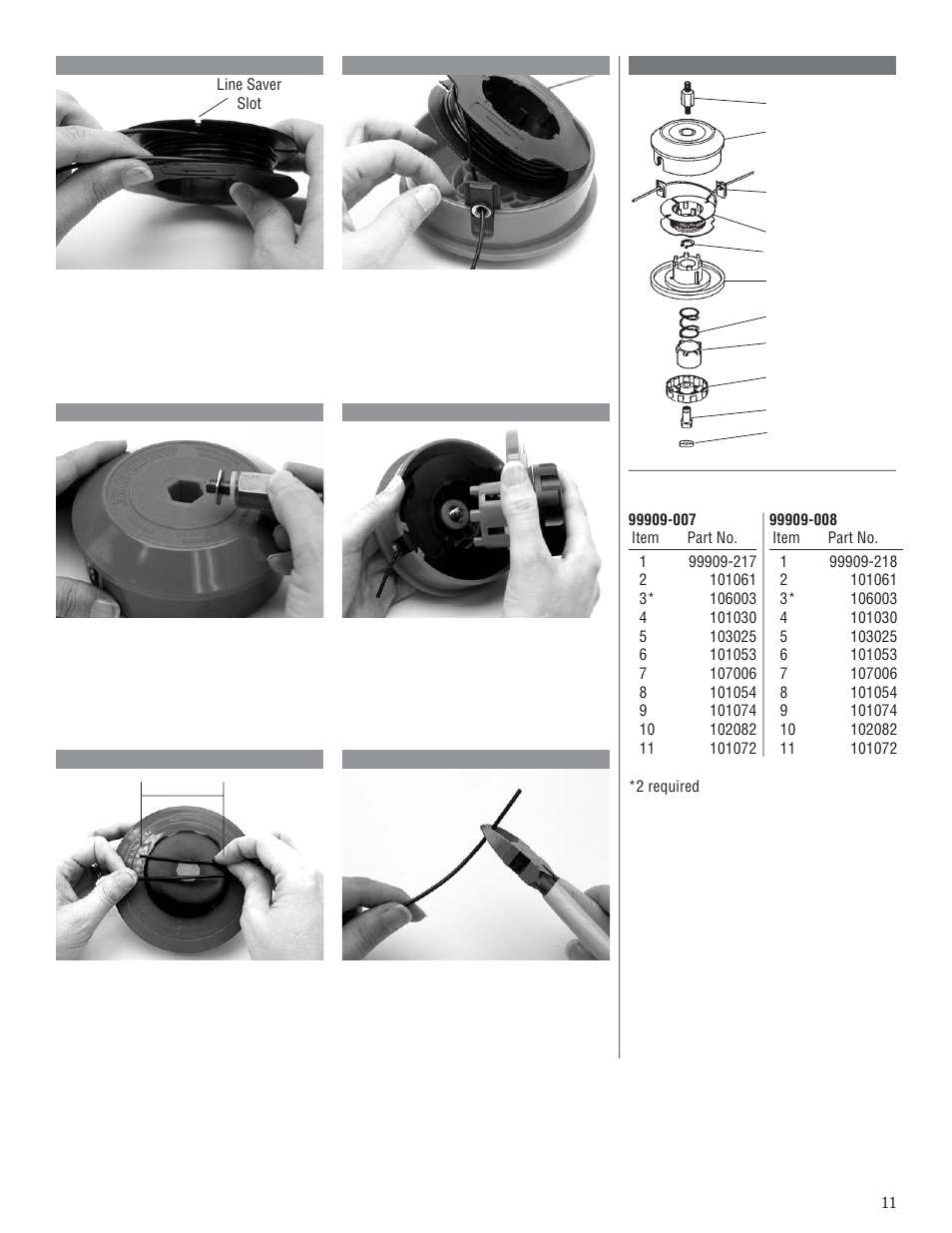 Line Saver Slot

99909-007

| Item | Part No. |
|---|---|
| 1 | 99909-217 |
| 2 | 101061 |
| 3* | 106003 |
| 4 | 101030 |
| 5 | 103025 |
| 6 | 101053 |
| 7 | 107006 |
| 8 | 101054 |
| 9 | 101074 |
| 10 | 102082 |
| 11 | 101072 |

99909-008

| Item | Part No. |
|---|---|
| 1 | 99909-218 |
| 2 | 101061 |
| 3* | 106003 |
| 4 | 101030 |
| 5 | 103025 |
| 6 | 101053 |
| 7 | 107006 |
| 8 | 101054 |
| 9 | 101074 |
| 10 | 102082 |
| 11 | 101072 |

*2 required

11